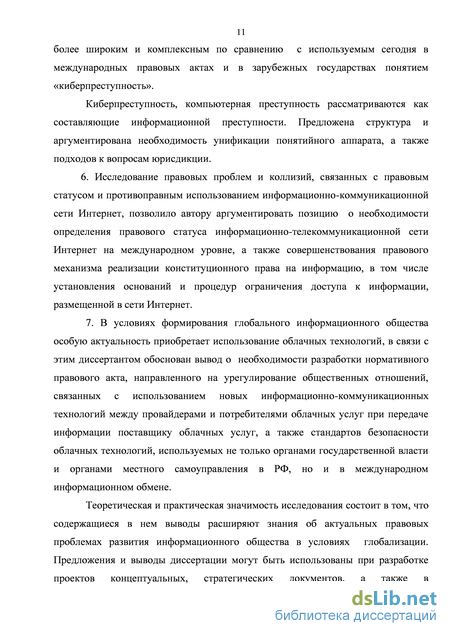 11

более широким и комплексным по сравнению с используемым сегодня в международных правовых актах и в зарубежных государствах понятием «киберпреступность».

Киберпреступность, компьютерная преступность рассматриваются как составляющие информационной преступности. Предложена структура и аргументирована необходимость унификации понятийного аппарата, а также подходов к вопросам юрисдикции.

6. Исследование правовых проблем и коллизий, связанных с правовым статусом и противоправным использованием информационно-коммуникационной сети Интернет, позволило автору аргументировать позицию о необходимости определения правового статуса информационно-телекоммуникационной сети Интернет на международном уровне, а также совершенствования правового механизма реализации конституционного права на информацию, в том числе установления оснований и процедур ограничения доступа к информации, размещенной в сети Интернет.

7. В условиях формирования глобального информационного общества особую актуальность приобретает использование облачных технологий, в связи с этим диссертантом обоснован вывод о необходимости разработки нормативного правового акта, направленного на урегулирование общественных отношений, связанных с использованием новых информационно-коммуникационных технологий между провайдерами и потребителями облачных услуг при передаче информации поставщику облачных услуг, а также стандартов безопасности облачных технологий, используемых не только органами государственной власти и органами местного самоуправления в РФ, но и в международном информационном обмене.

Теоретическая и практическая значимость исследования состоит в том, что содержащиеся в нем выводы расширяют знания об актуальных правовых проблемах развития информационного общества в условиях глобализации. Предложения и выводы диссертации могут быть использованы при разработке проектов концептуальных, стратегических документов, а также в

dsLib.net
библиотека диссертаций